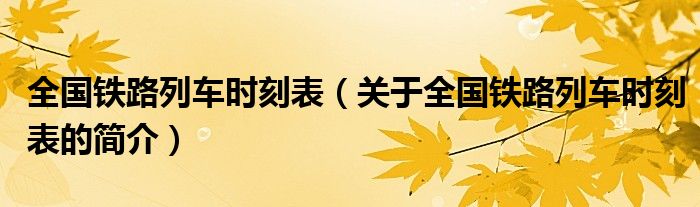 全国铁路列车时刻表（关于全国铁路列车时刻表的简介）